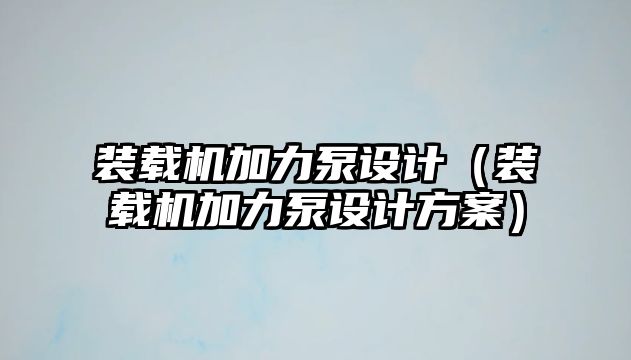 装载机加力泵设计（装载机加力泵设计方案）